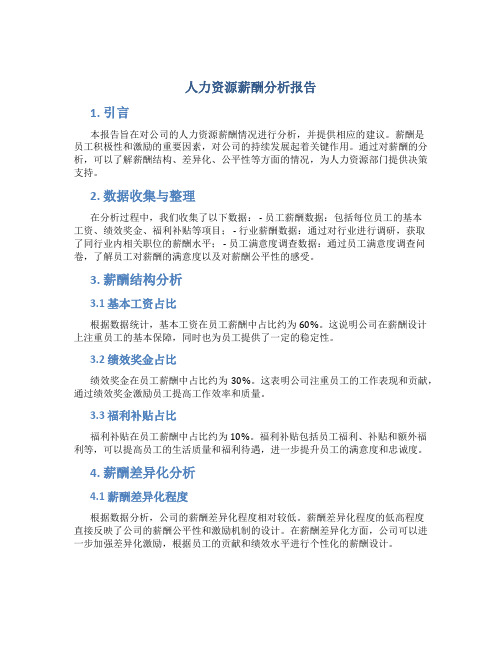 人力资源薪酬分析报告

1. 引言

本报告旨在对公司的人力资源薪酬情况进行分析，并提供相应的建议。薪酬是员工积极性和激励的重要因素，对公司的持续发展起着关键作用。通过对薪酬的分析，可以了解薪酬结构、差异化、公平性等方面的情况，为人力资源部门提供决策支持。

2. 数据收集与整理

在分析过程中，我们收集了以下数据： - 员工薪酬数据：包括每位员工的基本工资、绩效奖金、福利补贴等项目； - 行业薪酬数据：通过对行业进行调研，获取了同行业内相关职位的薪酬水平； - 员工满意度调查数据：通过员工满意度调查问卷，了解员工对薪酬的满意度以及对薪酬公平性的感受。

3. 薪酬结构分析

3.1 基本工资占比

根据数据统计，基本工资在员工薪酬中占比约为 60%。这说明公司在薪酬设计上注重员工的基本保障，同时也为员工提供了一定的稳定性。

3.2 绩效奖金占比

绩效奖金在员工薪酬中占比约为 30%。这表明公司注重员工的工作表现和贡献，通过绩效奖金激励员工提高工作效率和质量。

3.3 福利补贴占比

福利补贴在员工薪酬中占比约为 10%。福利补贴包括员工福利、补贴和额外福利等，可以提高员工的生活质量和福利待遇，进一步提升员工的满意度和忠诚度。

4. 薪酬差异化分析

4.1 薪酬差异化程度

根据数据分析，公司的薪酬差异化程度相对较低。薪酬差异化程度的低高程度直接反映了公司的薪酬公平性和激励机制的设计。在薪酬差异化方面，公司可以进一步加强差异化激励，根据员工的贡献和绩效水平进行个性化的薪酬设计。